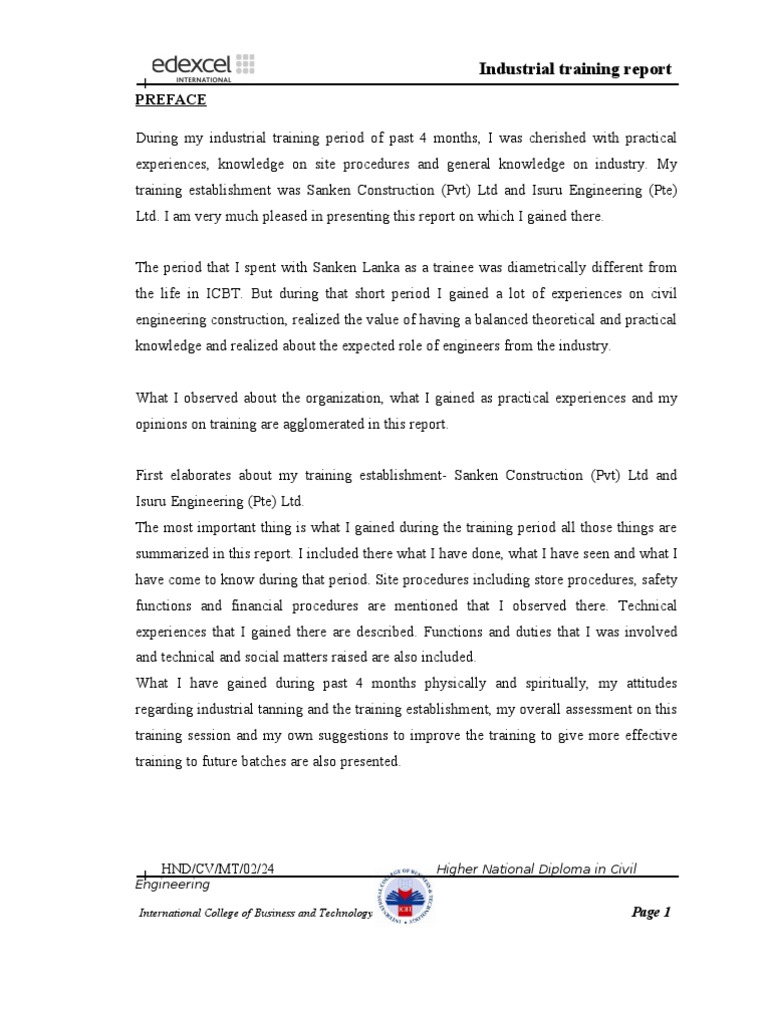 edexcel INTERNATIONAL

Industrial training report

PREFACE

During my industrial training period of past 4 months, I was cherished with practical experiences, knowledge on site procedures and general knowledge on industry. My training establishment was Sanken Construction (Pvt) Ltd and Isuru Engineering (Pte) Ltd. I am very much pleased in presenting this report on which I gained there.

The period that I spent with Sanken Lanka as a trainee was diametrically different from the life in ICBT. But during that short period I gained a lot of experiences on civil engineering construction, realized the value of having a balanced theoretical and practical knowledge and realized about the expected role of engineers from the industry.

What I observed about the organization, what I gained as practical experiences and my opinions on training are agglomerated in this report.

First elaborates about my training establishment- Sanken Construction (Pvt) Ltd and Isuru Engineering (Pte) Ltd.
The most important thing is what I gained during the training period all those things are summarized in this report. I included there what I have done, what I have seen and what I have come to know during that period. Site procedures including store procedures, safety functions and financial procedures are mentioned that I observed there. Technical experiences that I gained there are described. Functions and duties that I was involved and technical and social matters raised are also included.
What I have gained during past 4 months physically and spiritually, my attitudes regarding industrial tanning and the training establishment, my overall assessment on this training session and my own suggestions to improve the training to give more effective training to future batches are also presented.

HND/CV/MT/02/24 Higher National Diploma in Civil Engineering

International College of Business and Technology

Page 1